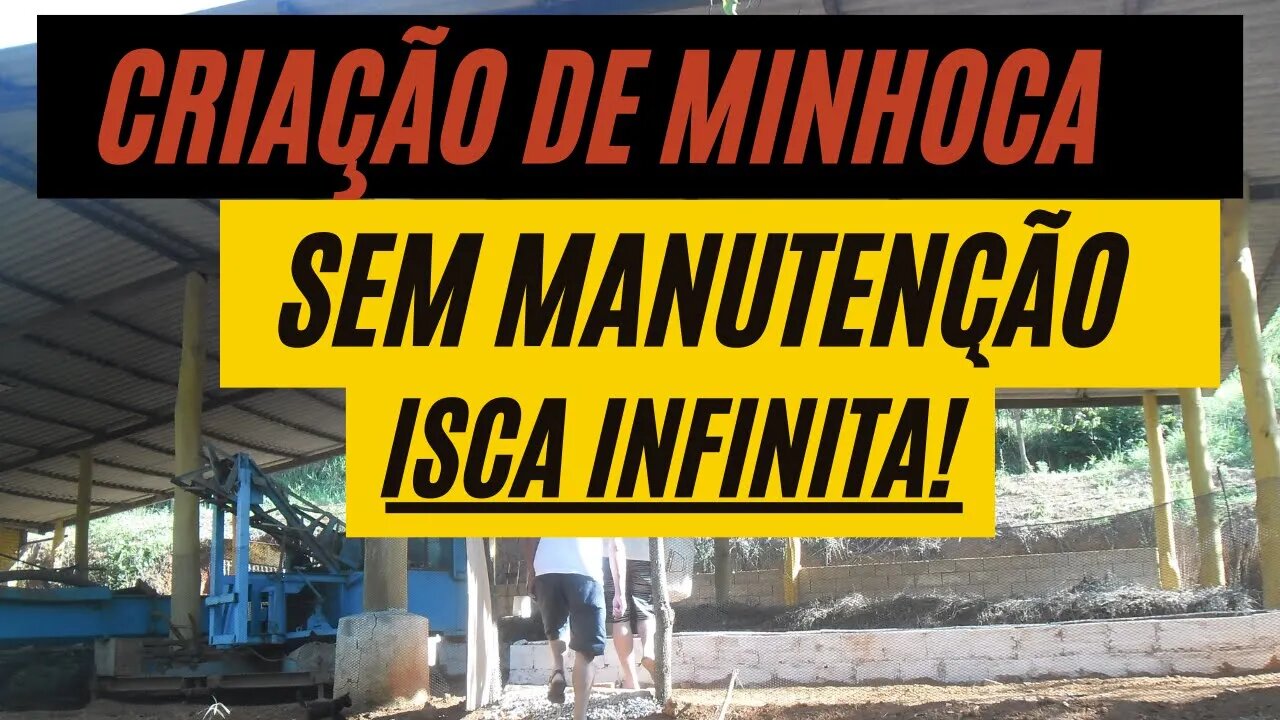 CRIAÇÃO DE MINHOCA

SEM MANUTENÇÃO

ISCA INFINITA!